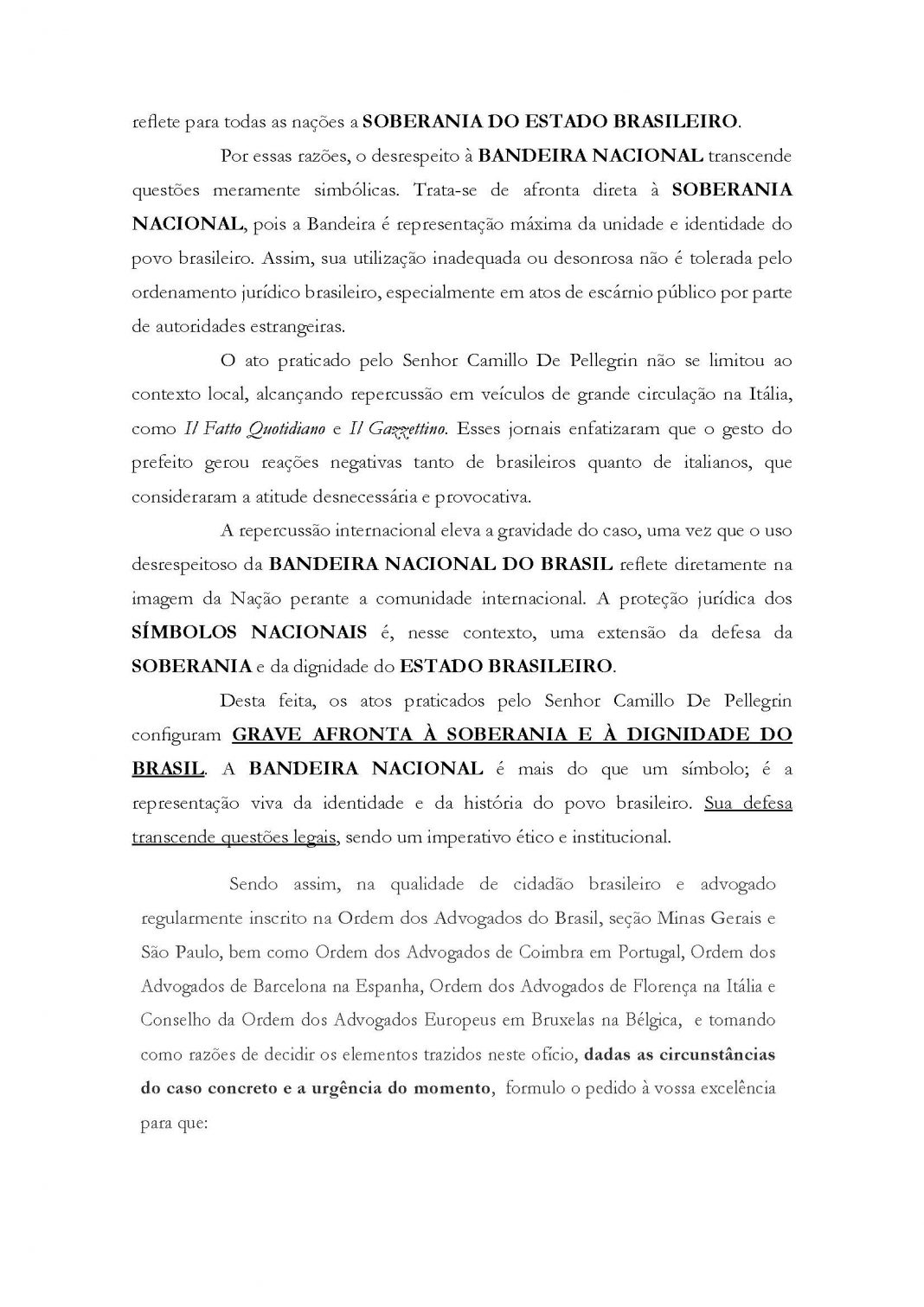 reflete para todas as nações a SOBERANIA DO ESTADO BRASILEIRO.

Por essas razões, o desrespeito à BANDEIRA NACIONAL transcende questões meramente simbólicas. Trata-se de afronta direta à SOBERANIA NACIONAL, pois a Bandeira é representação máxima da unidade e identidade do povo brasileiro. Assim, sua utilização inadequada ou desonrosa não é tolerada pelo ordenamento jurídico brasileiro, especialmente em atos de escárnio público por parte de autoridades estrangeiras.

O ato praticado pelo Senhor Camillo De Pellegrin não se limitou ao contexto local, alcançando repercussão em veículos de grande circulação na Itália, como Il Fatto Quotidiano e Il Gazzettino. Esses jornais enfatizaram que o gesto do prefeito gerou reações negativas tanto de brasileiros quanto de italianos, que consideraram a atitude desnecessária e provocativa.

A repercussão internacional eleva a gravidade do caso, uma vez que o uso desrespeitoso da BANDEIRA NACIONAL DO BRASIL reflete diretamente na imagem da Nação perante a comunidade internacional. A proteção jurídica dos SÍMBOLOS NACIONAIS é, nesse contexto, uma extensão da defesa da SOBERANIA e da dignidade do ESTADO BRASILEIRO.

Desta feita, os atos praticados pelo Senhor Camillo De Pellegrin configuram GRAVE AFRONTA À SOBERANIA E À DIGNIDADE DO BRASIL. A BANDEIRA NACIONAL é mais do que um símbolo; é a representação viva da identidade e da história do povo brasileiro. Sua defesa transcende questões legais, sendo um imperativo ético e institucional.

Sendo assim, na qualidade de cidadão brasileiro e advogado regularmente inscrito na Ordem dos Advogados do Brasil, seção Minas Gerais e São Paulo, bem como Ordem dos Advogados de Coimbra em Portugal, Ordem dos Advogados de Barcelona na Espanha, Ordem dos Advogados de Florença na Itália e Conselho da Ordem dos Advogados Europeus em Bruxelas na Bélgica, e tomando como razões de decidir os elementos trazidos neste ofício, dadas as circunstâncias do caso concreto e a urgência do momento, formulo o pedido à vossa excelência para que: